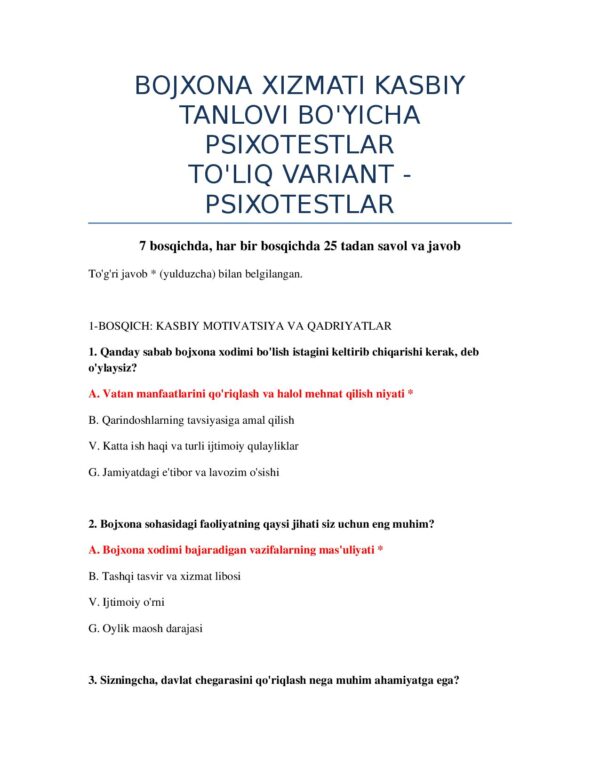 BOJXONA XIZMATI KASBIY TANLOVI BO'YICHA PSIXOTESTLAR
TO'LIQ VARIANT - PSIXOTESTLAR

7 bosqichda, har bir bosqichda 25 tadan savol va javob

To'g'ri javob * (yulduzcha) bilan belgilangan.

1-BOSQICH: KASBIY MOTIVATSIYA VA QADRIYATLAR

1. Qanday sabab bojxona xodimi bo'lish istagini keltirib chiqarishi kerak, deb o'ylaysiz?

A. Vatan manfaatlarini qo'riqlash va halol mehnat qilish niyati *

B. Qarindoshlarning tavsiyasiga amal qilish

V. Katta ish haqi va turli ijtimoiy qulayliklar

G. Jamiyatdagi e'tibor va lavozim o'sishi

2. Bojxona sohasidagi faoliyatning qaysi jihati siz uchun eng muhim?

A. Bojxona xodimi bajaradigan vazifalarning mas'uliyati *

B. Tashqi tasvir va xizmat libosi

V. Ijtimoiy o'rni

G. Oylik maosh darajasi

3. Sizningcha, davlat chegarasini qo'riqlash nega muhim ahamiyatga ega?